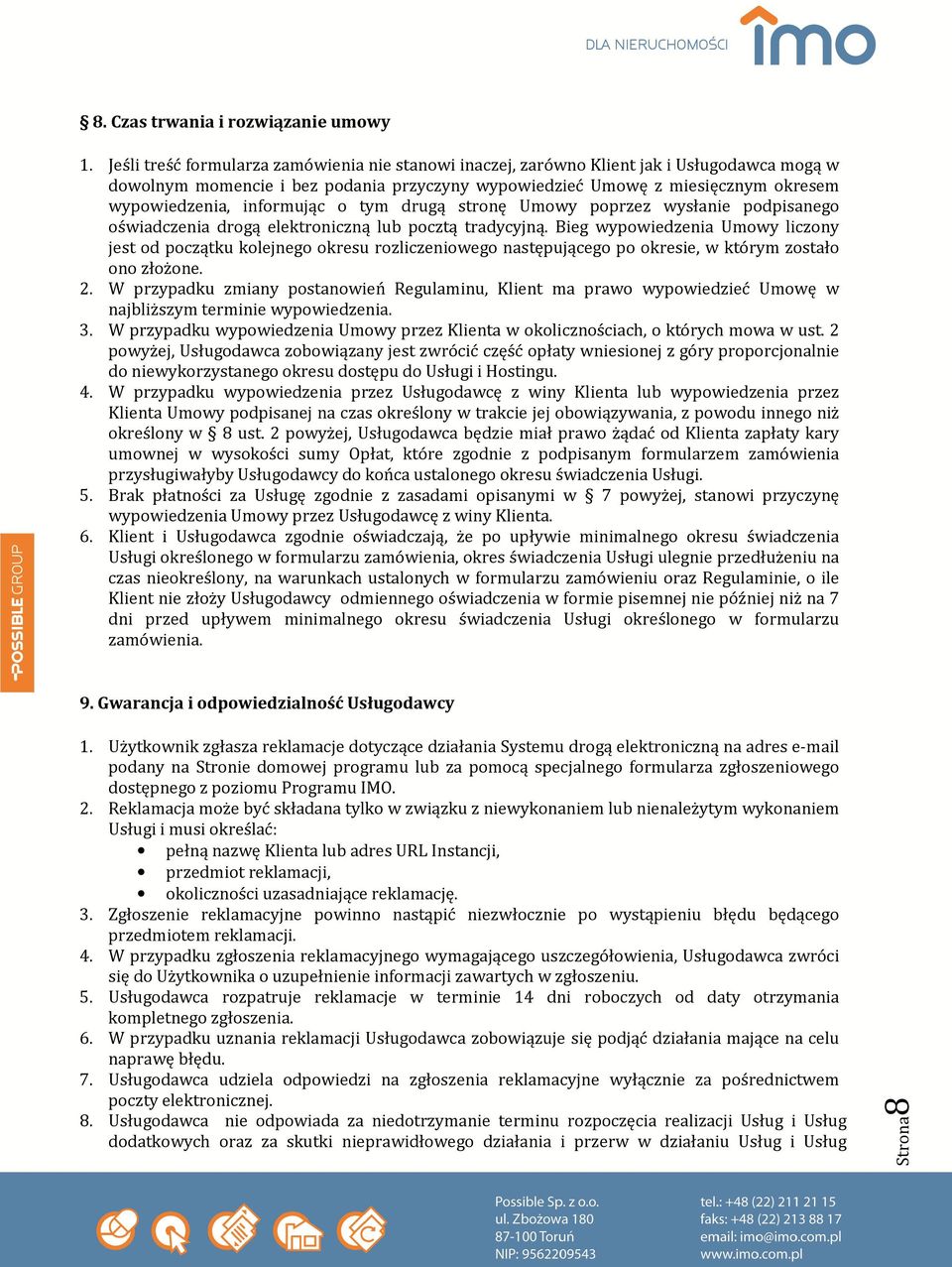 DLA NIERUCHOMOŚCI imo

§ 8. Czas trwania i rozwiązanie umowy

1. Jeśli treść formularza zamówienia nie stanowi inaczej, zarówno Klient jak i Usługodawca mogą w dowolnym momencie i bez podania przyczyny wypowiedzieć Umowę z miesięcznym okresem wypowiedzenia, informując o tym drugą stronę Umowy poprzez wysłanie podpisanego oświadczenia drogą elektroniczną lub pocztą tradycyjną. Bieg wypowiedzenia Umowy liczony jest od początku kolejnego okresu rozliczeniowego następującego po okresie, w którym zostało ono złożone.
2. W przypadku zmiany postanowień Regulaminu, Klient ma prawo wypowiedzieć Umowę w najbliższym terminie wypowiedzenia.
3. W przypadku wypowiedzenia Umowy przez Klienta w okolicznościach, o których mowa w ust. 2 powyżej, Usługodawca zobowiązany jest zwrócić część opłaty wniesionej z góry proporcjonalnie do niewykorzystanego okresu dostępu do Usługi i Hostingu.
4. W przypadku wypowiedzenia przez Usługodawcę z winy Klienta lub wypowiedzenia przez Klienta Umowy podpisanej na czas określony w trakcie jej obowiązywania, z powodu innego niż określony w § 8 ust. 2 powyżej, Usługodawca będzie miał prawo żądać od Klienta zapłaty kary umownej w wysokości sumy Opłat, które zgodnie z podpisanym formularzem zamówienia przysługiwałyby Usługodawcy do końca ustalonego okresu świadczenia Usługi.
5. Brak płatności za Usługę zgodnie z zasadami opisanymi w § 7 powyżej, stanowi przyczynę wypowiedzenia Umowy przez Usługodawcę z winy Klienta.
6. Klient i Usługodawca zgodnie oświadczają, że po upływie minimalnego okresu świadczenia Usługi określonego w formularzu zamówienia, okres świadczenia Usługi ulegnie przedłużeniu na czas nieokreślony, na warunkach ustalonych w formularzu zamówieniu oraz Regulaminie, o ile Klient nie złoży Usługodawcy odmiennego oświadczenia w formie pisemnej nie później niż na 7 dni przed upływem minimalnego okresu świadczenia Usługi określonego w formularzu zamówienia.

POSSIBLE GROUP

9. Gwarancja i odpowiedzialność Usługodawcy

1. Użytkownik zgłasza reklamacje dotyczące działania Systemu drogą elektroniczną na adres e-mail podany na Stronie domowej programu lub za pomocą specjalnego formularza zgłoszeniowego dostępnego z poziomu Programu IMO.
2. Reklamacja może być składana tylko w związku z niewykonaniem lub nienależytym wykonaniem Usługi i musi określać:
• pełną nazwę Klienta lub adres URL Instancji,
• przedmiot reklamacji,
• okoliczności uzasadniające reklamację.
3. Zgłoszenie reklamacyjne powinno nastąpić niezwłocznie po wystąpieniu błędu będącego przedmiotem reklamacji.
4. W przypadku zgłoszenia reklamacyjnego wymagającego uszczegółowienia, Usługodawca zwróci się do Użytkownika o uzupełnienie informacji zawartych w zgłoszeniu.
5. Usługodawca rozpatruje reklamacje w terminie 14 dni roboczych od daty otrzymania kompletnego zgłoszenia.
6. W przypadku uznania reklamacji Usługodawca zobowiązuje się podjąć działania mające na celu naprawę błędu.
7. Usługodawca udziela odpowiedzi na zgłoszenia reklamacyjne wyłącznie za pośrednictwem poczty elektronicznej.
8. Usługodawca nie odpowiada za niedotrzymanie terminu rozpoczęcia realizacji Usług i Usług dodatkowych oraz za skutki nieprawidłowego działania i przerw w działaniu Usług i Usług

Strona 8

Possible Sp. z o.o.
ul. Zbożowa 180
87-100 Toruń
NIP: 9562209543

tel.: +48 (22) 211 21 15
faks: +48 (22) 213 88 17
email: imo@imo.com.pl
www.imo.com.pl